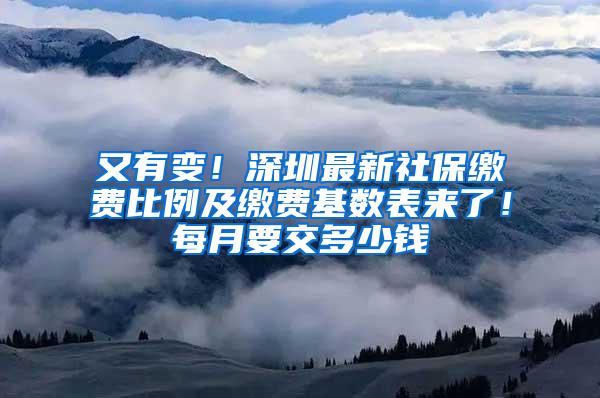 又有变！深圳最新社保缴费比例及缴费基数表来了！每月要交多少钱